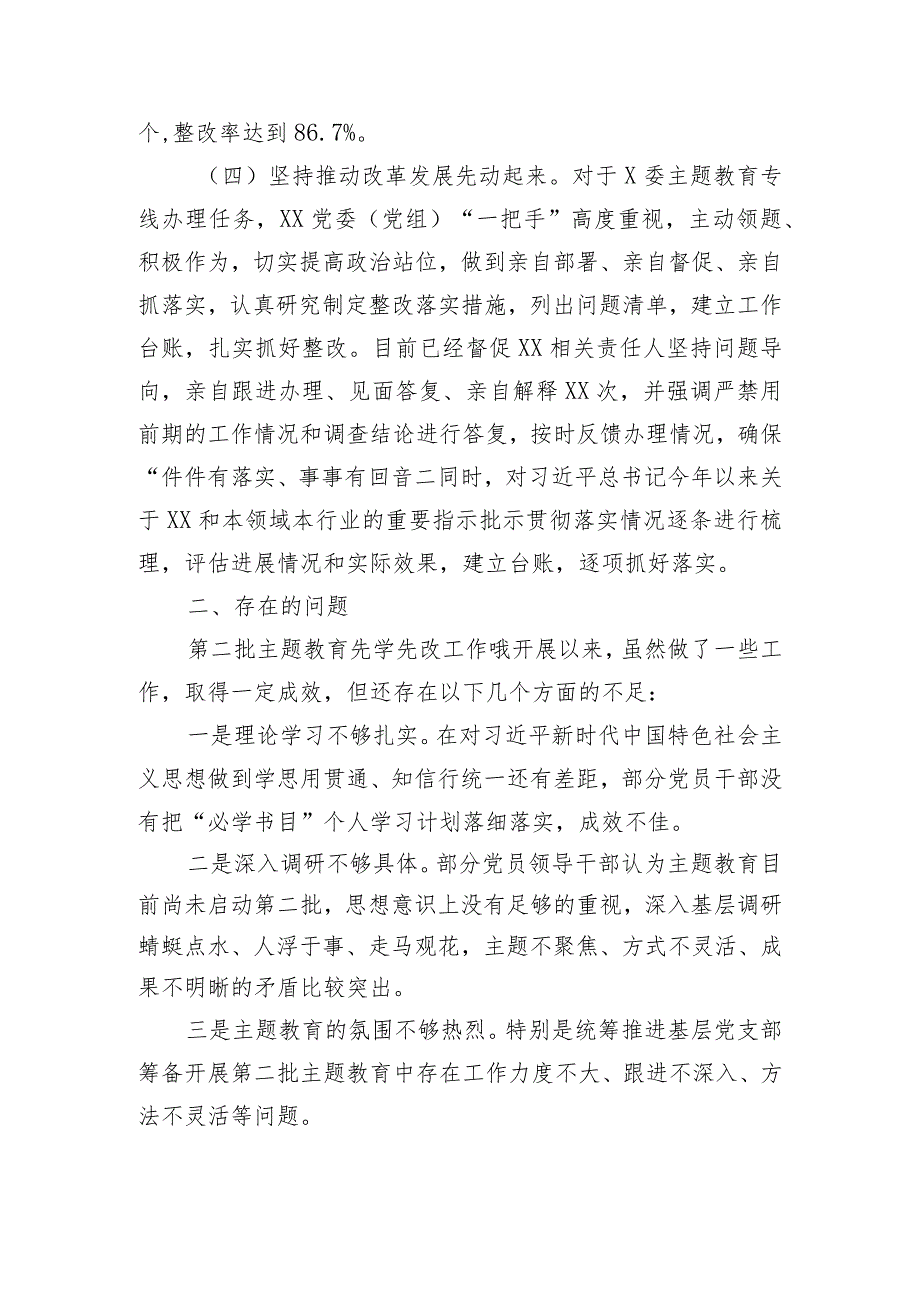 个,整改率达到86.7%。

（四）坚持推动改革发展先动起来。对于X委主题教育专线办理任务，XX党委（党组）“一把手”高度重视，主动领题、积极作为，切实提高政治站位，做到亲自部署、亲自督促、亲自抓落实，认真研究制定整改落实措施，列出问题清单，建立工作台账，扎实抓好整改。目前已经督促XX相关责任人坚持问题导向，亲自跟进办理、见面答复、亲自解释XX次，并强调严禁用前期的工作情况和调查结论进行答复，按时反馈办理情况，确保“件件有落实、事事有回音二同时，对习近平总书记今年以来关于XX和本领域本行业的重要指示批示贯彻落实情况逐条进行梳理，评估进展情况和实际效果，建立台账，逐项抓好落实。

二、存在的问题

第二批主题教育先学先改工作哦开展以来，虽然做了一些工作，取得一定成效，但还存在以下几个方面的不足：

一是理论学习不够扎实。在对习近平新时代中国特色社会主义思想做到学思用贯通、知信行统一还有差距，部分党员干部没有把“必学书目”个人学习计划落细落实，成效不佳。

二是深入调研不够具体。部分党员领导干部认为主题教育目前尚未启动第二批，思想意识上没有足够的重视，深入基层调研蜻蜓点水、人浮于事、走马观花，主题不聚焦、方式不灵活、成果不明晰的矛盾比较突出。

三是主题教育的氛围不够热烈。特别是统筹推进基层党支部筹备开展第二批主题教育中存在工作力度不大、跟进不深入、方法不灵活等问题。